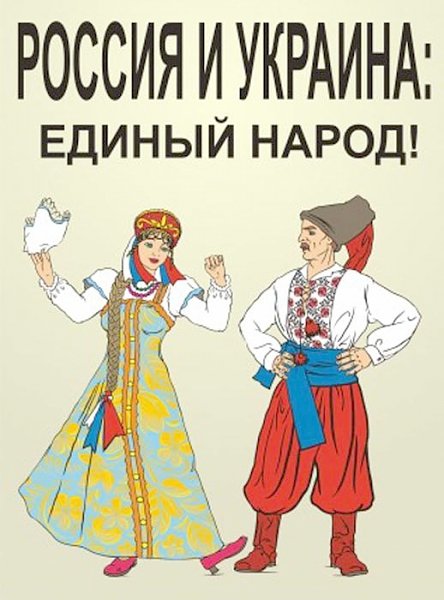 РОССИЯ И УКРАИНА:
ЕДИНЫЙ НАРОД!